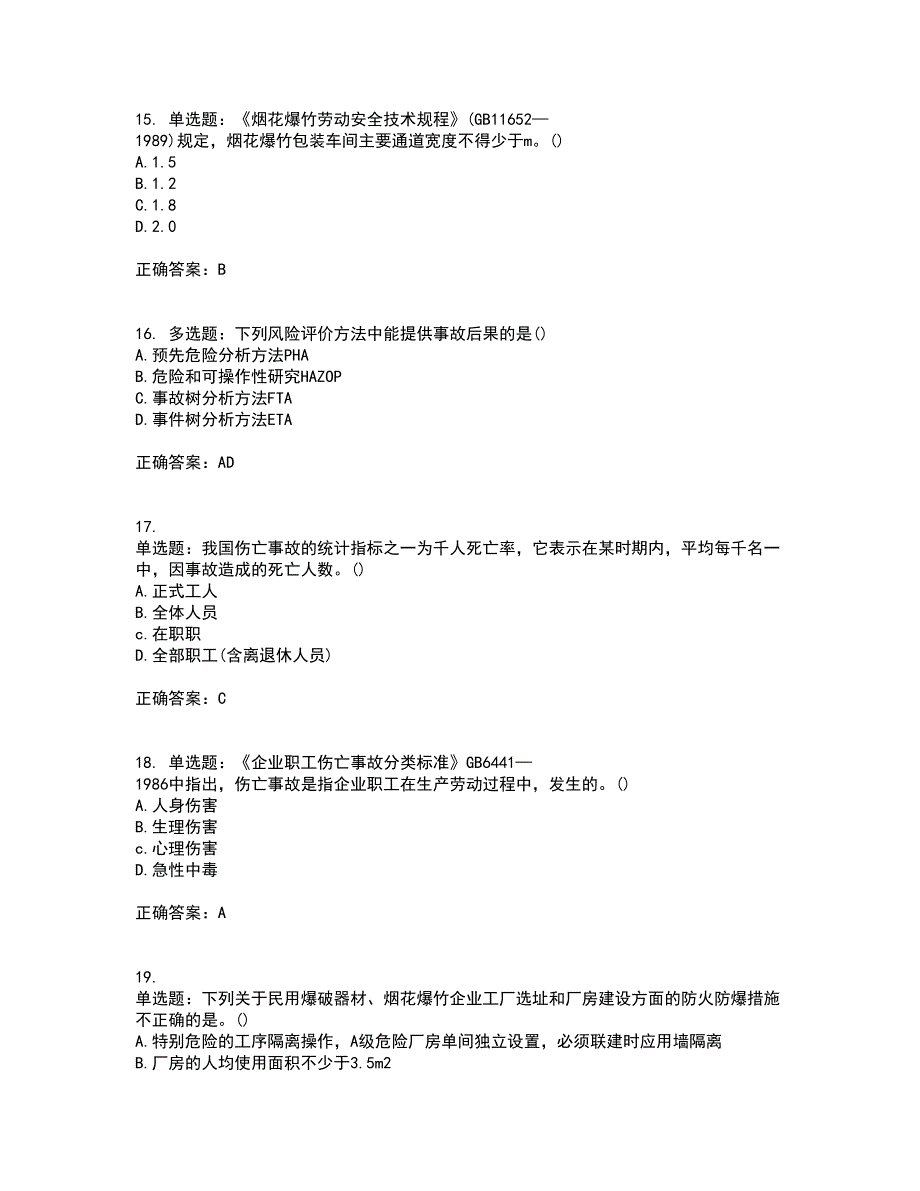 15. 单选题：《烟花爆竹劳动安全技术规程》(GB11652—1989)规定，烟花爆竹包装车间主要通道宽度不得少于m。()
A.1.5
B.1.2
C.1.8
D.2.0

正确答案：B

16. 多选题：下列风险评价方法中能提供事故后果的是()
A.预先危险分析方法PHA
B.危险和可操作性研究HAZOP
C.事故树分析方法FTA
D.事件树分析方法ETA

正确答案：AD

17.
单选题：我国伤亡事故的统计指标之一为千人死亡率，它表示在某时期内，平均每千名一中，因事故造成的死亡人数。()
A.正式工人
B.全体人员
c.在职职
D.全部职工(含离退休人员)

正确答案：C

18. 单选题：《企业职工伤亡事故分类标准》GB6441—1986中指出，伤亡事故是指企业职工在生产劳动过程中，发生的。()
A.人身伤害
B.生理伤害
c.心理伤害
D.急性中毒

正确答案：A

19.
单选题：下列关于民用爆破器材、烟花爆竹企业工厂选址和厂房建设方面的防火防爆措施不正确的是。()
A.特别危险的工序隔离操作，A级危险厂房单间独立设置，必须联建时应用墙隔离
B.厂房的人均使用面积不少于3.5m2